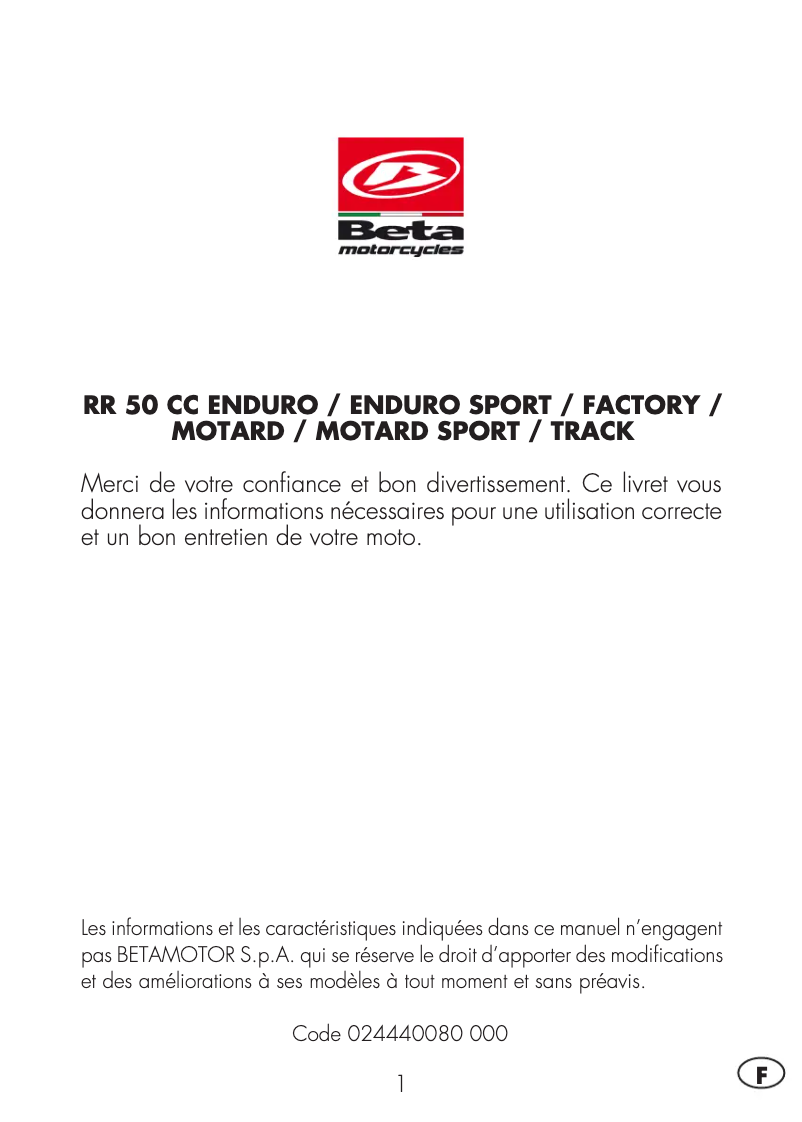 Beta
motorcycles

RR 50 CC ENDURO / ENDURO SPORT / FACTORY / MOTARD / MOTARD SPORT / TRACK

Merci de votre confiance et bon divertissement. Ce livret vous donnera les informations nécessaires pour une utilisation correcte et un bon entretien de votre moto.

Les informations et les caractéristiques indiquées dans ce manuel n'engagent pas BETAMOTOR S.p.A. qui se réserve le droit d'apporter des modifications et des améliorations à ses modèles à tout moment et sans préavis.

Code 024440080 000

1

F